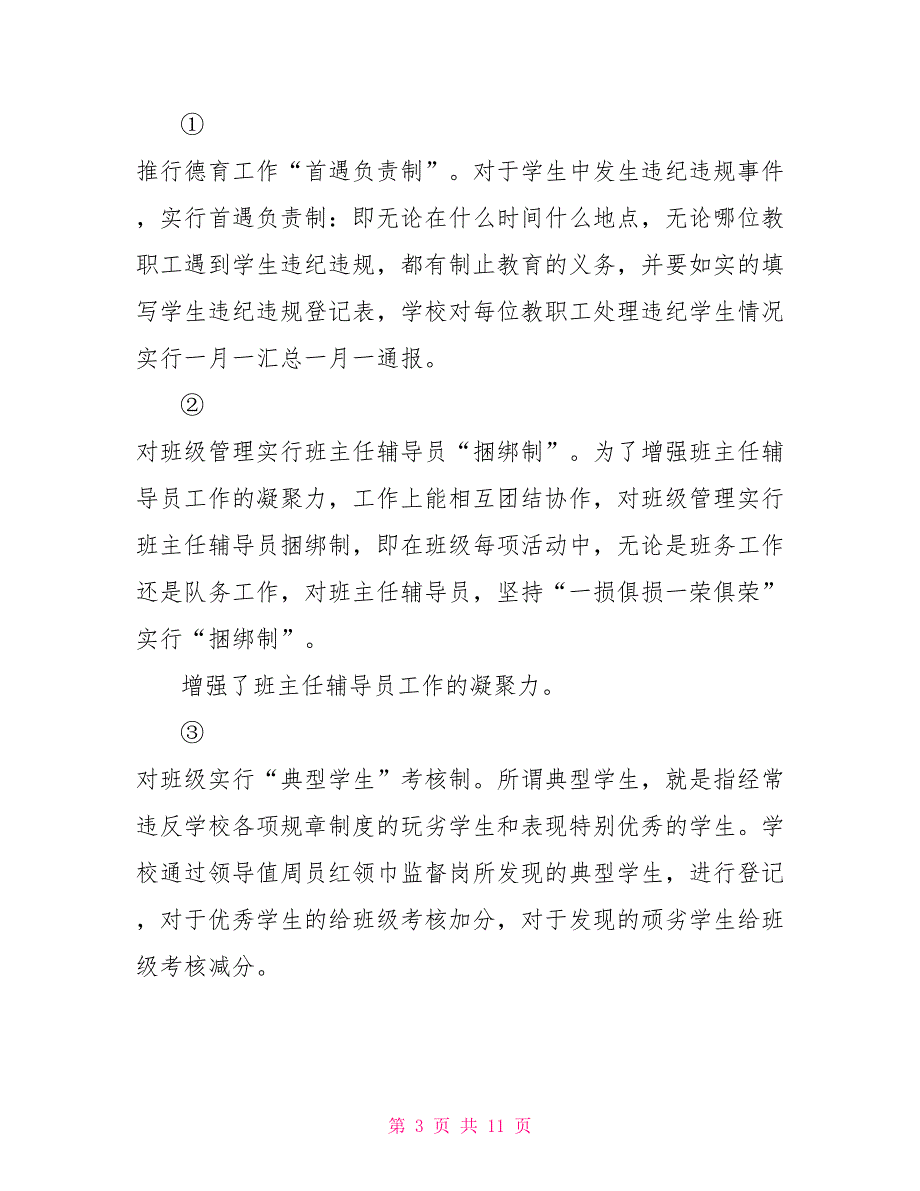 ①

推行德育工作“首遇负责制”。对于学生中发生违纪违规事件，实行首遇负责制：即无论在什么时间什么地点，无论哪位教职工遇到学生违纪违规，都有制止教育的义务，并要如实的填写学生违纪违规登记表，学校对每位教职工处理违纪学生情况实行一月一汇总一月一通报。

②

对班级管理实行班主任辅导员“捆绑制”。为了增强班主任辅导员工作的凝聚力，工作上能相互团结协作，对班级管理实行班主任辅导员捆绑制，即在班级每项活动中，无论是班务工作还是队务工作，对班主任辅导员，坚持“一损俱损一荣俱荣”实行“捆绑制”。

增强了班主任辅导员工作的凝聚力。

③

对班级实行“典型学生”考核制。所谓典型学生，就是指经常违反学校各项规章制度的玩劣学生和表现特别优秀的学生。学校通过领导值周员红领巾监督岗所发现的典型学生，进行登记，对于优秀学生的给班级考核加分，对于发现的顽劣学生给班级考核减分。

第 3 页 共 11 页